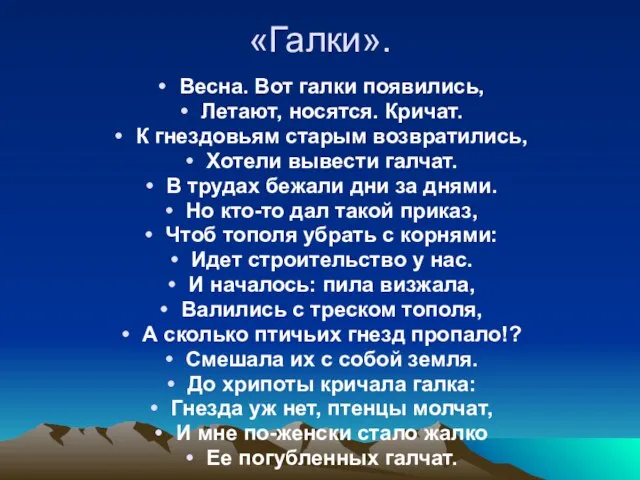 «Галки».

• Весна. Вот галки появились,
• Летают, носятся. Кричат.
• К гнездовьям старым возвратились,
• Хотели вывести галчат.
• В трудах бежали дни за днями.
• Но кто-то дал такой приказ,
• Чтоб тополя убрать с корнями:
• Идет строительство у нас.
• И началось: пила визжала,
• Валились с треском тополя,
• А сколько птичьих гнезд пропало!?
• Смешала их с собой земля.
• До хрипоты кричала галка:
• Гнезда уж нет, птенцы молчат,
• И мне по-женски стало жалко
• Ее погубленных галчат.